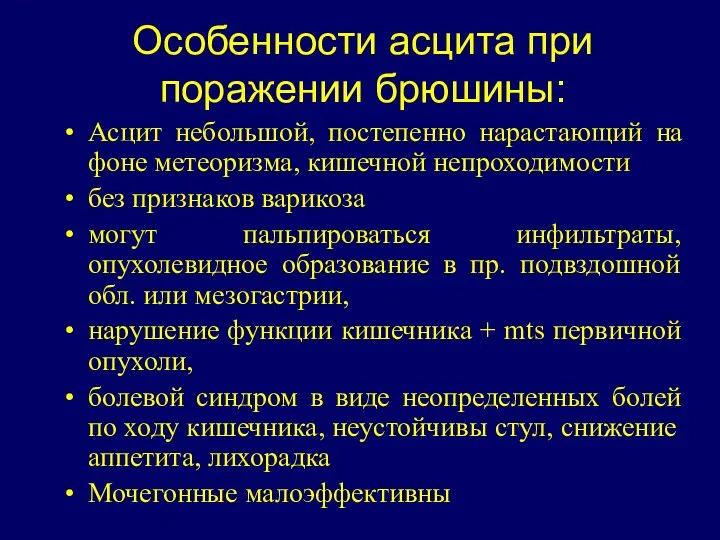 Особенности асцита при поражении брюшины:

• Асцит небольшой, постепенно нарастающий на фоне метеоризма, кишечной непроходимости
• без признаков варикоза
• могут пальпироваться инфильтраты, опухолевидное образование в пр. подвздошной обл. или мезогастрии,
• нарушение функции кишечника + mts первичной опухоли,
• болевой синдром в виде неопределенных болей по ходу кишечника, неустойчивы стул, снижение аппетита, лихорадка
• Мочегонные малоэффективны